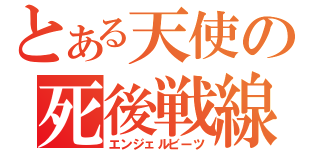 とある天使の
死後戦線
エンジェルビーツ